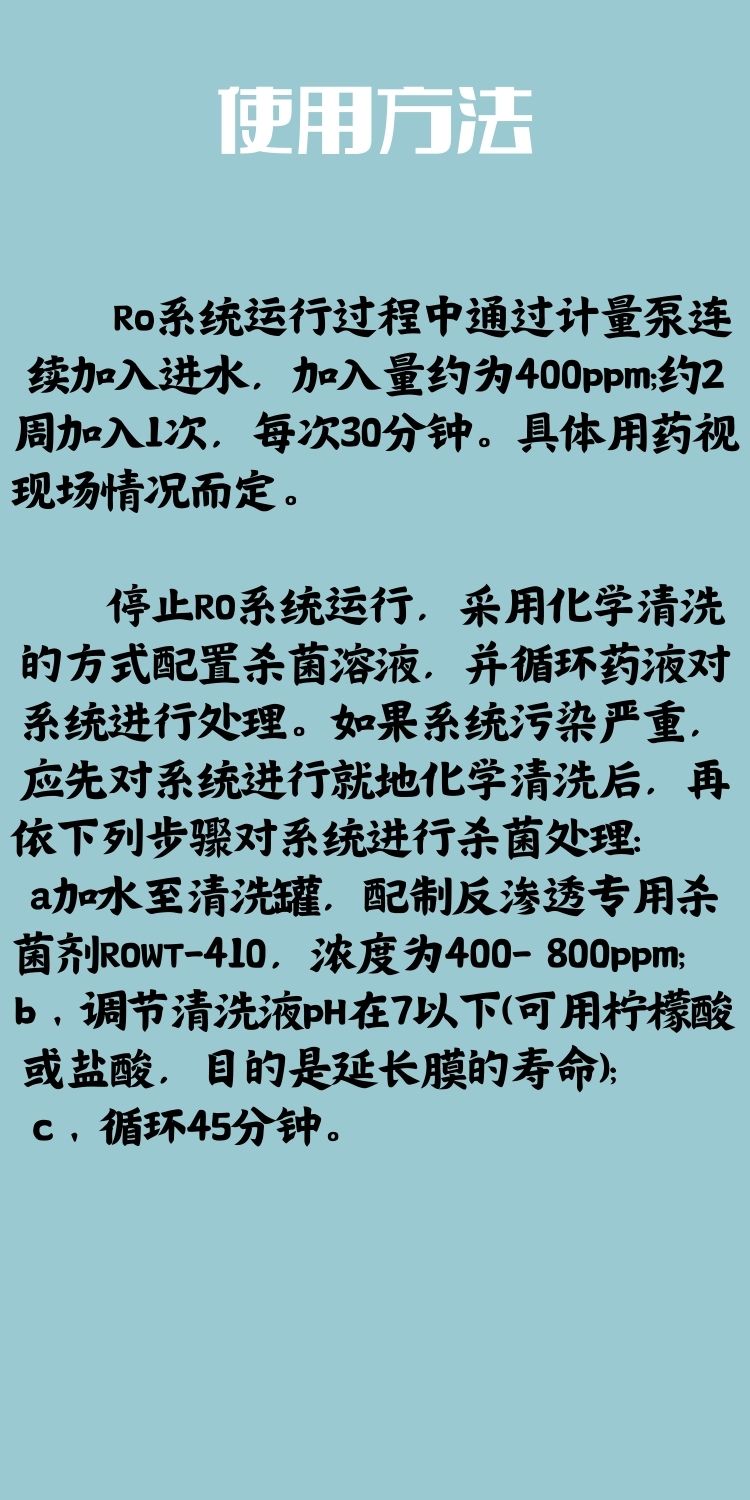 使用方法

Ro系统运行过程中通过计量泵连续加入进水，加入量约为400ppm;约2周加入1次，每次30分钟。具体用药视现场情况而定。

停止RO系统运行，采用化学清洗的方式配置杀菌溶液，并循环药液对系统进行处理。如果系统污染严重，应先对系统进行就地化学清洗后，再依下列步骤对系统进行杀菌处理:
a加水至清洗罐，配制反渗透专用杀菌剂ROWT-410，浓度为400- 800ppm;
b，调节清洗液pH在7以下(可用柠檬酸或盐酸，目的是延长膜的寿命);
c，循环45分钟。